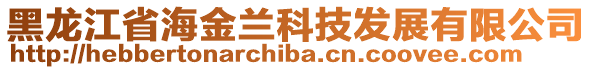 黑龙江省海金兰科技发展有限公司
http://hebbertonarchiba.cn.coovee.com